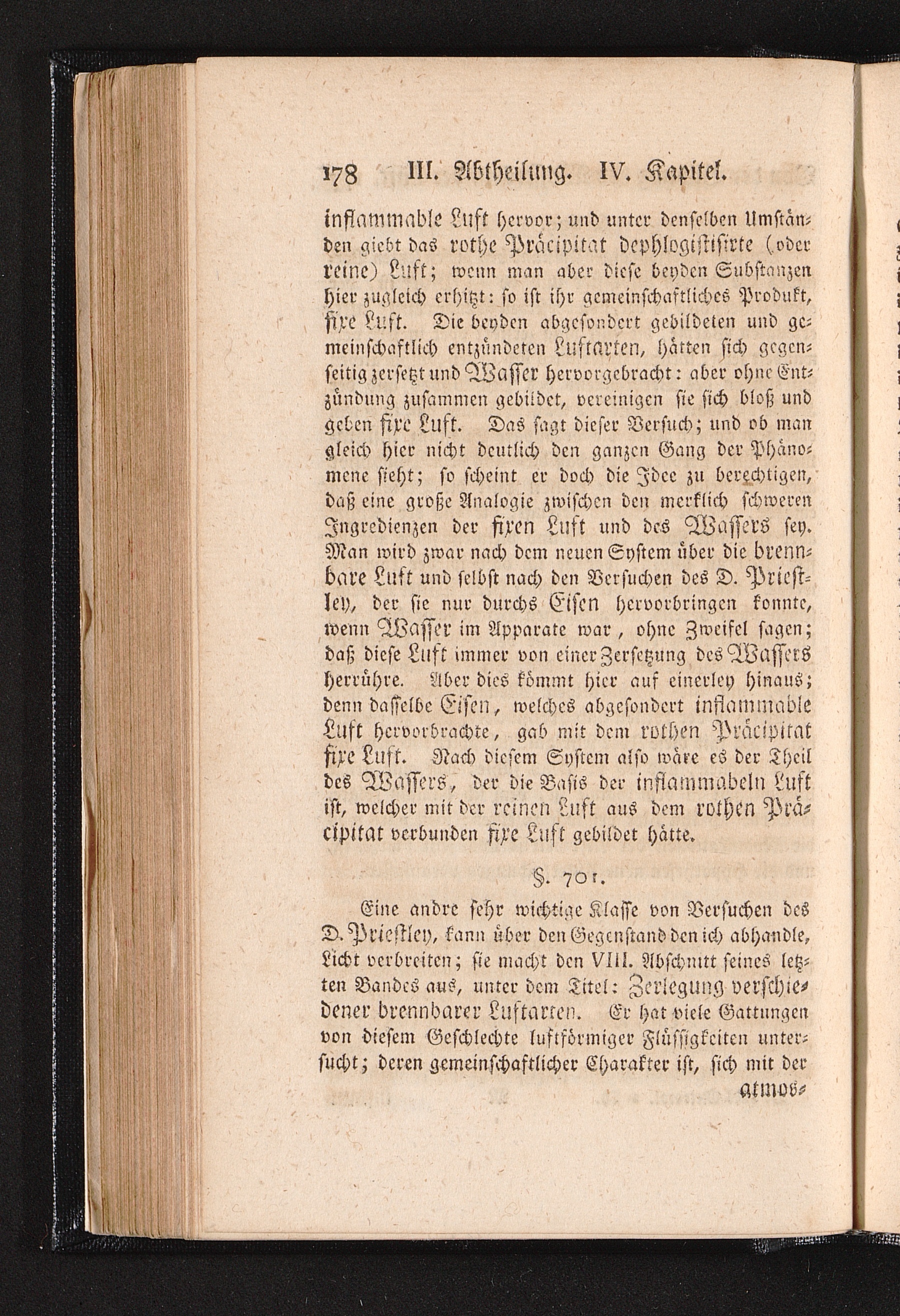 178 III. Abtheilung. IV. Kapitel.

inflammable Luft hervor; und unter denselben Umständen giebt das rothe Präcipitat dephlogistisirte (oder reine) Luft; wenn man aber diese beyden Substanzen hier zugleich erhitzt: so ist ihr gemeinschaftliches Produkt, fixe Luft. Die beyden abgesondert gebildeten und gemeinschaftlich entzündeten Luftarten, hätten sich gegenseitig zersetzt und Wasser hervorgebracht: aber ohne Entzündung zusammen gebildet, vereinigen sie sich bloß und geben fixe Luft. Das sagt dieser Versuch; und ob man gleich hier nicht deutlich den ganzen Gang der Phänomene sieht; so scheint er doch die Idee zu berechtigen, daß eine große Analogie zwischen den merklich schweren Ingredienzen der fixen Luft und des Wassers sey. Man wird zwar nach dem neuen System über die brennbare Luft und selbst nach den Versuchen des D. Priestley, der sie nur durchs Eisen hervorbringen konnte, wenn Wasser im Apparate war, ohne Zweifel sagen; daß diese Luft immer von einer Zersetzung des Wassers herrühre. Aber dies kömmt hier auf einerley hinaus; denn dasselbe Eisen, welches abgesondert inflammable Luft hervorbrachte, gab mit dem rothen Präcipitat fixe Luft. Nach diesem System also wäre es der Theil des Wassers, der die Basis der inflammabeln Luft ist, welcher mit der reinen Luft aus dem rothen Präcipitat verbunden fixe Luft gebildet hätte.

§. 701.

Eine andre sehr wichtige Klasse von Versuchen des D. Priestley, kann über den Gegenstand den ich abhandle, Licht verbreiten; sie macht den VIII. Abschnitt seines letzten Bandes aus, unter dem Titel: Zerlegung verschiedener brennbarer Luftarten. Er hat viele Gattungen von diesem Geschlechte luftförmiger Flüssigkeiten untersucht; deren gemeinschaftlicher Charakter ist, sich mit der atmos-